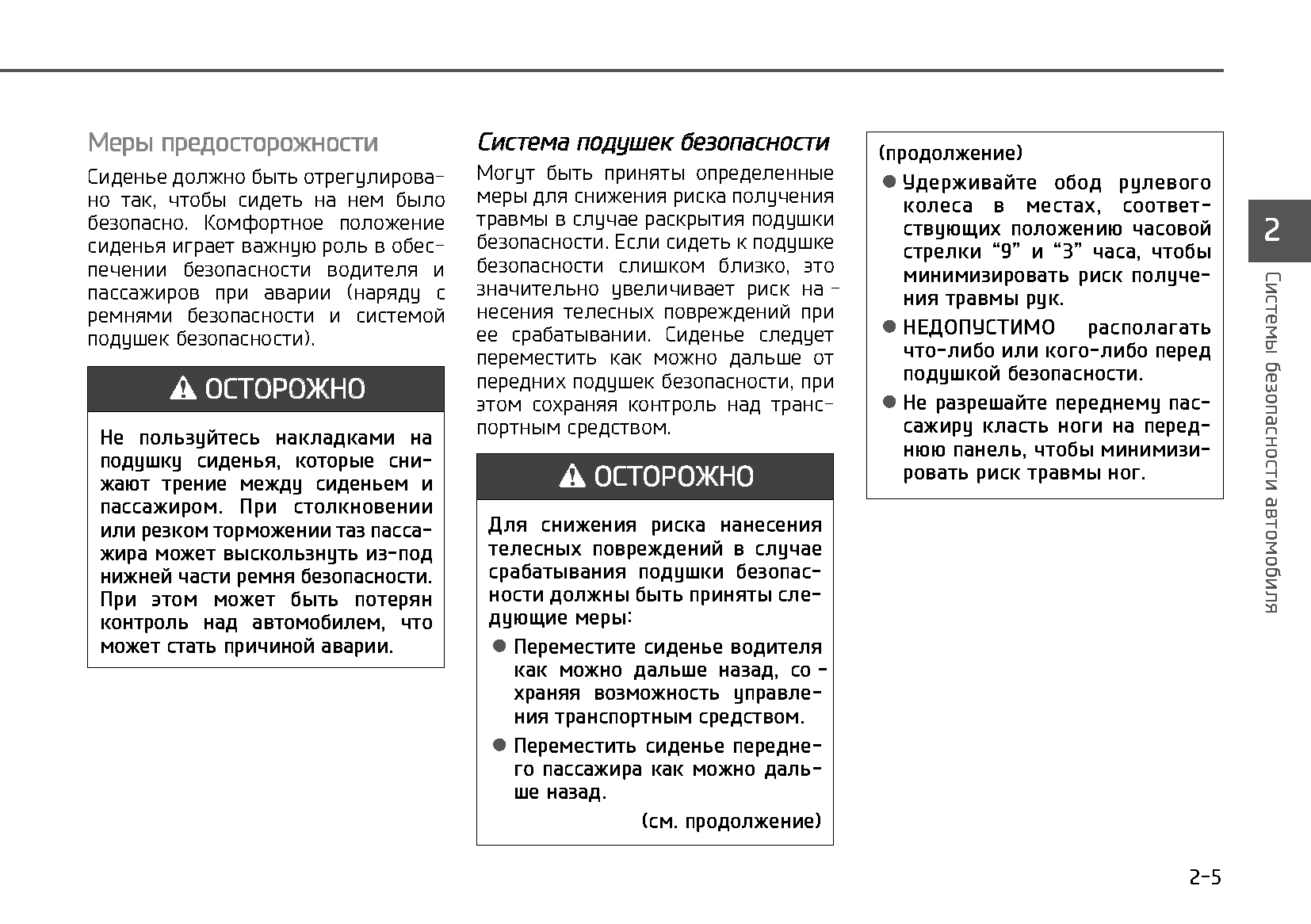 Меры предосторожности

Сиденье должно быть отрегулировано так, чтобы сидеть на нем было безопасно. Комфортное положение сиденья играет важную роль в обеспечении безопасности водителя и пассажиров при аварии (наряду с ремнями безопасности и системой подушек безопасности).

ОСТОРОЖНО

Не пользуйтесь накладками на подушку сиденья, которые снижают трение между сиденьем и пассажиром. При столкновении или резком торможении таз пассажира может выскользнуть из-под нижней части ремня безопасности. При этом может быть потерян контроль над автомобилем, что может стать причиной аварии.

Система подушек безопасности

Могут быть приняты определенные меры для снижения риска получения травмы в случае раскрытия подушки безопасности. Если сидеть к подушке безопасности слишком близко, это значительно увеличивает риск нанесения телесных повреждений при ее срабатывании. Сиденье следует переместить как можно дальше от передних подушек безопасности, при этом сохраняя контроль над транспортным средством.

ОСТОРОЖНО

Для снижения риска нанесения телесных повреждений в случае срабатывания подушки безопасности должны быть приняты следующие меры:

● Переместите сиденье водителя как можно дальше назад, сохраняя возможность управления транспортным средством.

● Переместить сиденье переднего пассажира как можно дальше назад.

(см. продолжение)

(продолжение)

● Удерживайте обод рулевого колеса в местах, соответствующих положению часовой стрелки “9” и “3” часа, чтобы минимизировать риск получения травмы рук.

● НЕДОПУСТИМО располагать что-либо или кого-либо перед подушкой безопасности.

● Не разрешайте переднему пассажиру класть ноги на переднюю панель, чтобы минимизировать риск травмы ног.

2

Системы безопасности автомобиля

2-5